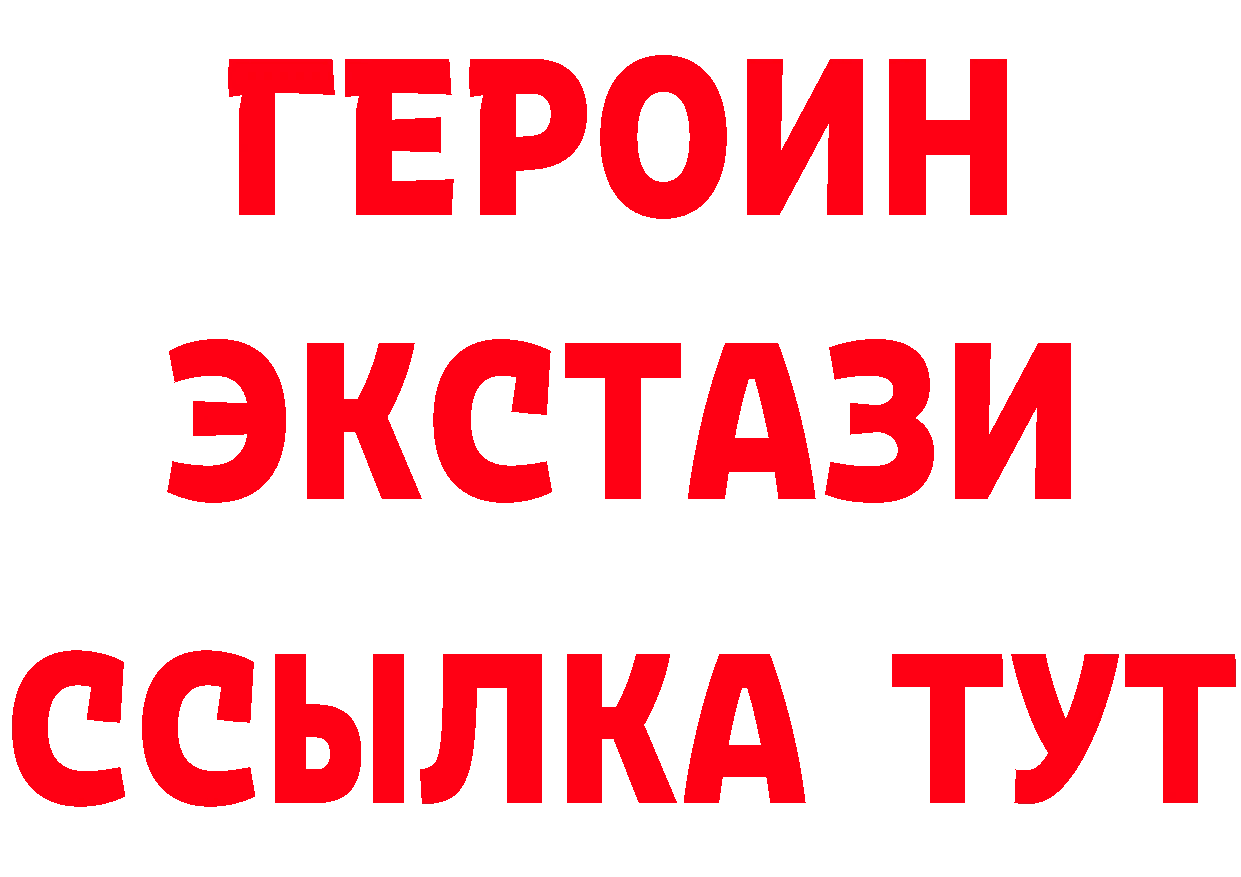 ГЕРОИН
ЭКСТАЗИ
ССЫЛКА ТУТ